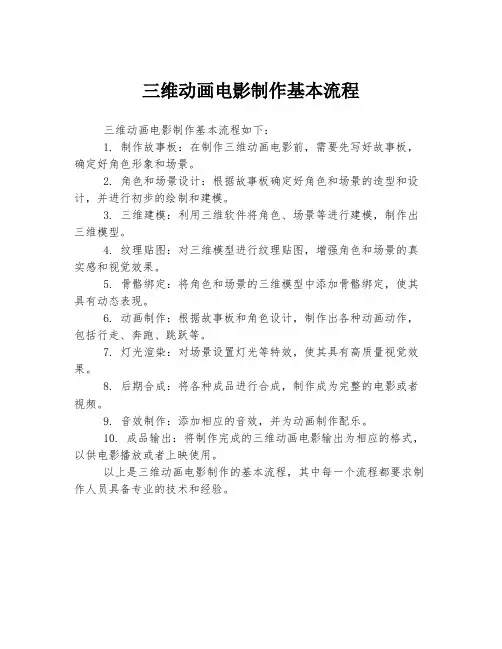 三维动画电影制作基本流程

三维动画电影制作基本流程如下：

1. 制作故事板：在制作三维动画电影前，需要先写好故事板，确定好角色形象和场景。

2. 角色和场景设计：根据故事板确定好角色和场景的造型和设计，并进行初步的绘制和建模。

3. 三维建模：利用三维软件将角色、场景等进行建模，制作出三维模型。

4. 纹理贴图：对三维模型进行纹理贴图，增强角色和场景的真实感和视觉效果。

5. 骨骼绑定：将角色和场景的三维模型中添加骨骼绑定，使其具有动态表现。

6. 动画制作：根据故事板和角色设计，制作出各种动画动作，包括行走、奔跑、跳跃等。

7. 灯光渲染：对场景设置灯光等特效，使其具有高质量视觉效果。

8. 后期合成：将各种成品进行合成，制作成为完整的电影或者视频。

9. 音效制作：添加相应的音效，并为动画制作配乐。

10. 成品输出：将制作完成的三维动画电影输出为相应的格式，以供电影播放或者上映使用。

以上是三维动画电影制作的基本流程，其中每一个流程都要求制作人员具备专业的技术和经验。